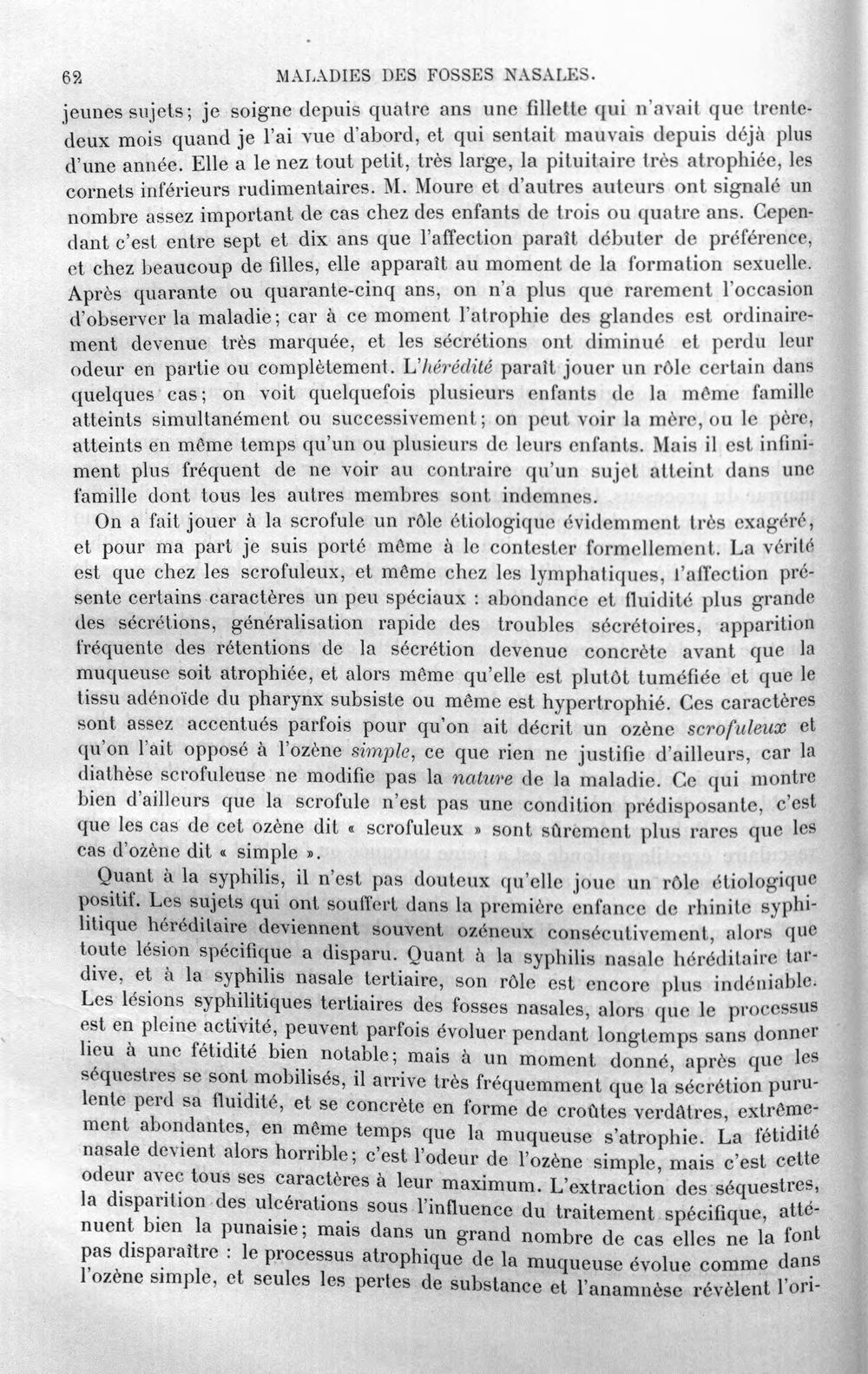 62 MALADIES DES FOSSES NASALES.

jeunes sujets; je soigne depuis quatre ans une fillette qui n'avait que trente-deux mois quand je l'ai vue d'abord, et qui sentait mauvais depuis déjà plus d'une année. Elle a le nez tout petit, très large, la pituitaire très atrophiée, les cornets inférieurs rudimentaires. M. Moure et d'autres auteurs ont signalé un nombre assez important de cas chez des enfants de trois ou quatre ans. Cependant c'est entre sept et dix ans que l'affection paraît débuter de préférence, et chez beaucoup de filles, elle apparaît au moment de la formation sexuelle. Après quarante ou quarante-cinq ans, on n'a plus que rarement l'occasion d'observer la maladie; car à ce moment l'atrophie des glandes est ordinairement devenue très marquée, et les sécrétions ont diminué et perdu leur odeur en partie ou complètement. L'hérédité paraît jouer un rôle certain dans quelques cas; on voit quelquefois plusieurs enfants de la même famille atteints simultanément ou successivement; on peut voir la mère, ou le père, atteints en même temps qu'un ou plusieurs de leurs enfants. Mais il est infiniment plus fréquent de ne voir au contraire qu'un sujet atteint dans une famille dont tous les autres membres sont indemnes.

On a fait jouer à la scrofule un rôle étiologique évidemment très exagéré, et pour ma part je suis porté même à le contester formellement. La vérité est que chez les scrofuleux, et même chez les lymphatiques, l'affection présente certains caractères un peu spéciaux : abondance et fluidité plus grande des sécrétions, généralisation rapide des troubles sécrétoires, apparition fréquente des rétentions de la sécrétion devenue concrète avant que la muqueuse soit atrophiée, et alors même qu'elle est plutôt tuméfiée et que le tissu adénoïde du pharynx subsiste ou même est hypertrophié. Ces caractères sont assez accentués parfois pour qu'on ait décrit un ozène scrofuleux et qu'on l'ait opposé à l'ozène simple, ce que rien ne justifie d'ailleurs, car la diathèse scrofuleuse ne modifie pas la nature de la maladie. Ce qui montre bien d'ailleurs que la scrofule n'est pas une condition prédisposante, c'est que les cas de cet ozène dit « scrofuleux » sont sûrement plus rares que les cas d'ozène dit « simple ».

Quant à la syphilis, il n'est pas douteux qu'elle joue un rôle étiologique positif. Les sujets qui ont souffert dans la première enfance de rhinite syphilitique héréditaire deviennent souvent ozéneux consécutivement, alors que toute lésion spécifique a disparu. Quant à la syphilis nasale héréditaire tardive, et à la syphilis nasale tertiaire, son rôle est encore plus indéniable. Les lésions syphilitiques tertiaires des fosses nasales, alors que le processus est en pleine activité, peuvent parfois évoluer pendant longtemps sans donner lieu à une fétidité bien notable; mais à un moment donné, après que les séquestres se sont mobilisés, il arrive très fréquemment que la sécrétion purulente perd sa fluidité, et se concrète en forme de croûtes verdâtres, extrêmement abondantes, en même temps que la muqueuse s'atrophie. La fétidité nasale devient alors horrible; c'est l'odeur de l'ozène simple, mais c'est cette odeur avec tous ses caractères à leur maximum. L'extraction des séquestres, la disparition des ulcérations sous l'influence du traitement spécifique, atténuent bien la punaisie; mais dans un grand nombre de cas elles ne la font pas disparaître : le processus atrophique de la muqueuse évolue comme dans l'ozène simple, et seules les pertes de substance et l'anamnèse révèlent l'ori-